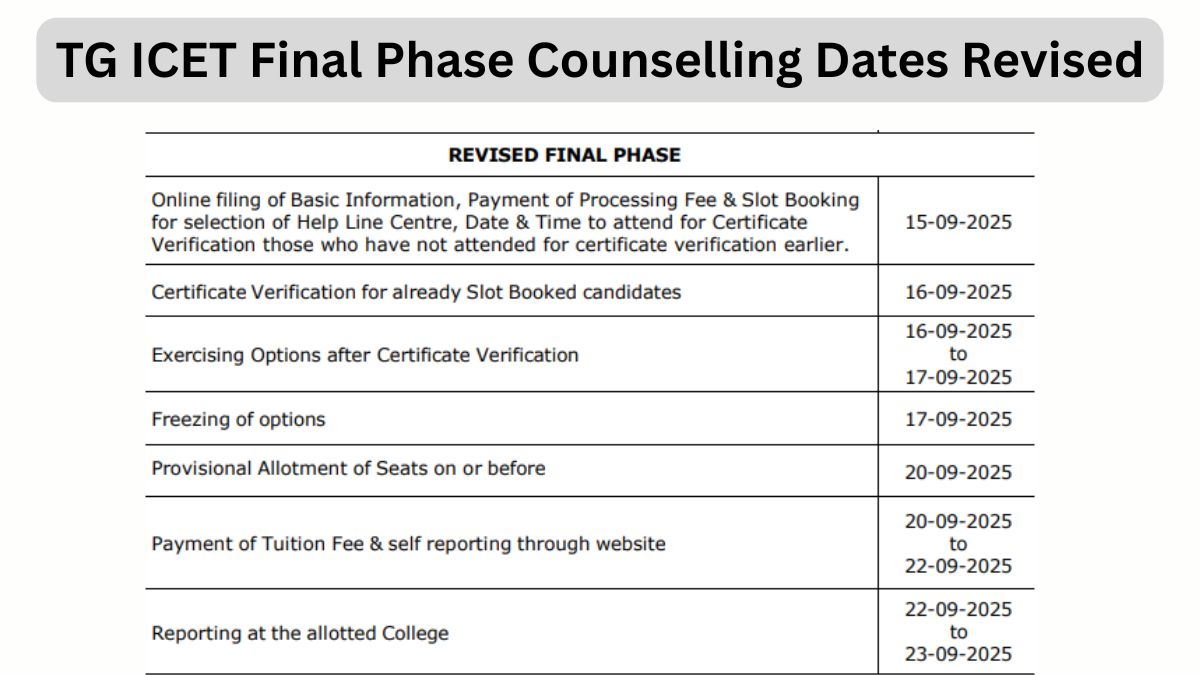 TG ICET Final Phase Counselling Dates Revised

| REVISED FINAL PHASE | |
|---|---|
| Online filing of Basic Information, Payment of Processing Fee & Slot Booking for selection of Help Line Centre, Date & Time to attend for Certificate Verification those who have not attended for certificate verification earlier. | 15-09-2025 |
| Certificate Verification for already Slot Booked candidates | 16-09-2025 |
| Exercising Options after Certificate Verification | 16-09-2025 to 17-09-2025 |
| Freezing of options | 17-09-2025 |
| Provisional Allotment of Seats on or before | 20-09-2025 |
| Payment of Tuition Fee & self reporting through website | 20-09-2025 to 22-09-2025 |
| Reporting at the allotted College | 22-09-2025 to 23-09-2025 |